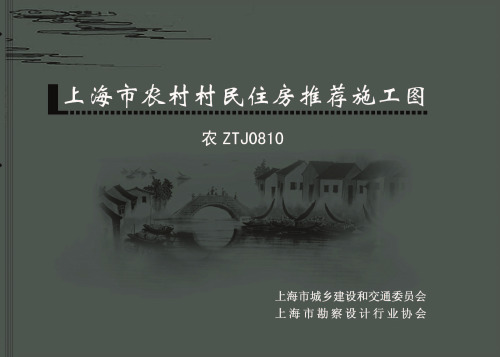 上海市农村村民住房推荐施工图

农 ZTJ0810

上海市城乡建设和交通委员会
上海市勘察设计行业协会